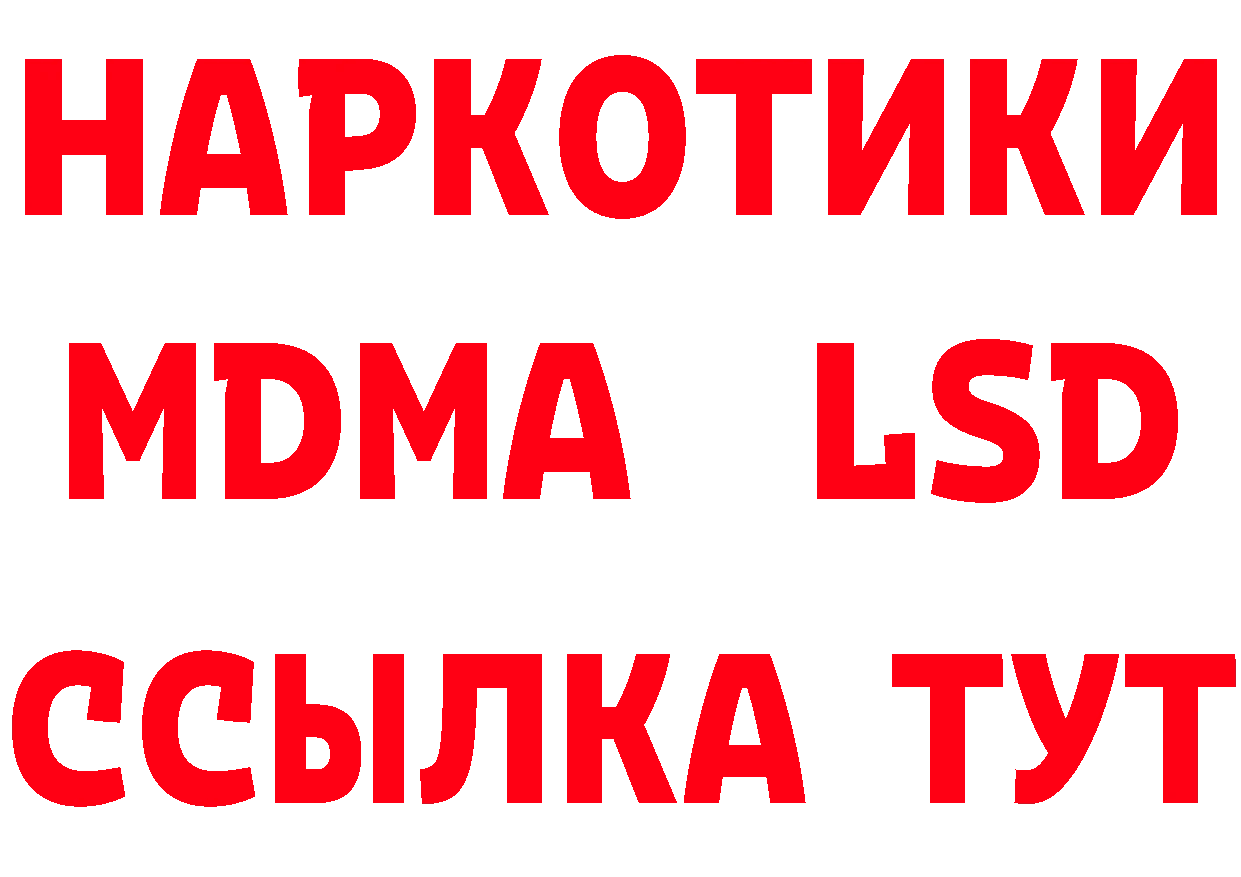 НАРКОТИКИ
MDMA LSD
ССЫЛКА ТУТ